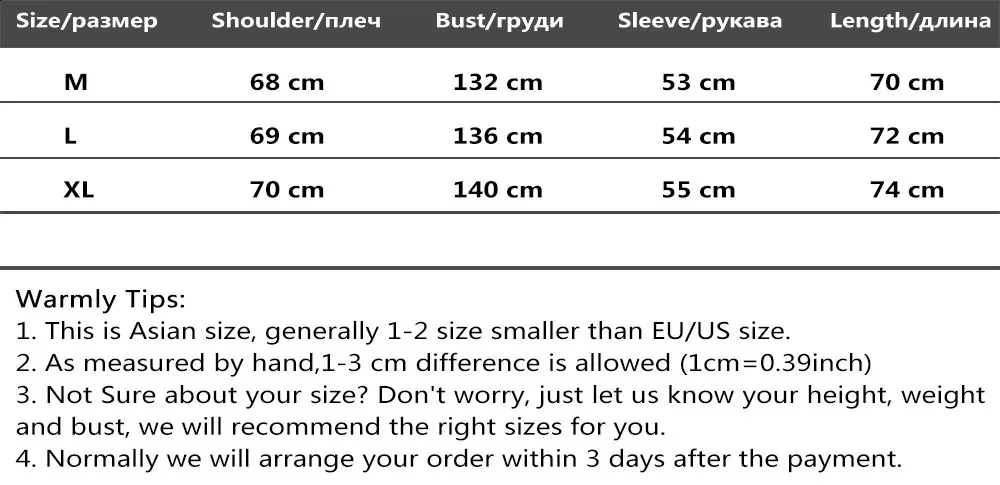 | Size/размер | Shoulder/плеч | Bust/груди | Sleeve/рукава | Length/длина |
|---|---|---|---|---|
| M | 68 cm | 132 cm | 53 cm | 70 cm |
| L | 69 cm | 136 cm | 54 cm | 72 cm |
| XL | 70 cm | 140 cm | 55 cm | 74 cm |

Warmly Tips:
1. This is Asian size, generally 1-2 size smaller than EU/US size.
2. As measured by hand,1-3 cm difference is allowed (1cm=0.39inch)
3. Not Sure about your size? Don't worry, just let us know your height, weight and bust, we will recommend the right sizes for you.
4. Normally we will arrange your order within 3 days after the payment.